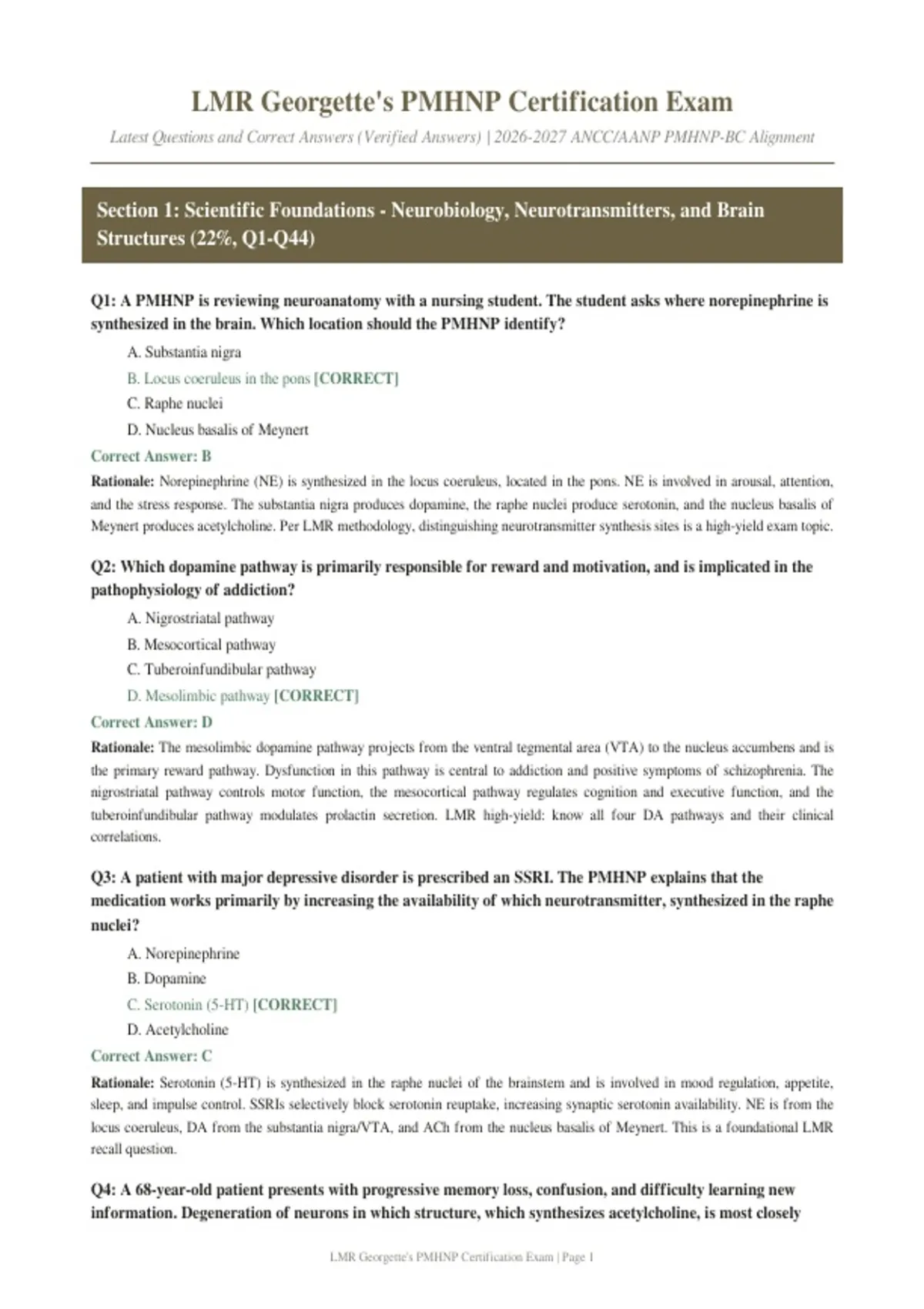 LMR Georgette's PMHNP Certification Exam

Latest Questions and Correct Answers (Verified Answers) | 2026-2027 ANCC/AANP PMHNP-BC Alignment

Section 1: Scientific Foundations - Neurobiology, Neurotransmitters, and Brain Structures (22%, Q1-Q44)

Q1: A PMHNP is reviewing neuroanatomy with a nursing student. The student asks where norepinephrine is synthesized in the brain. Which location should the PMHNP identify?

A. Substantia nigra

B. Locus coeruleus in the pons [CORRECT]

C. Raphe nuclei

D. Nucleus basalis of Meynert

Correct Answer: B

Rationale: Norepinephrine (NE) is synthesized in the locus coeruleus, located in the pons. NE is involved in arousal, attention, and the stress response. The substantia nigra produces dopamine, the raphe nuclei produce serotonin, and the nucleus basalis of Meynert produces acetylcholine. Per LMR methodology, distinguishing neurotransmitter synthesis sites is a high-yield exam topic.

Q2: Which dopamine pathway is primarily responsible for reward and motivation, and is implicated in the pathophysiology of addiction?

A. Nigrostriatal pathway

B. Mesocortical pathway

C. Tuberoinfundibular pathway

D. Mesolimbic pathway [CORRECT]

Correct Answer: D

Rationale: The mesolimbic dopamine pathway projects from the ventral tegmental area (VTA) to the nucleus accumbens and is the primary reward pathway. Dysfunction in this pathway is central to addiction and positive symptoms of schizophrenia. The nigrostriatal pathway controls motor function, the mesocortical pathway regulates cognition and executive function, and the tuberoinfundibular pathway modulates prolactin secretion. LMR high-yield: know all four DA pathways and their clinical correlations.

Q3: A patient with major depressive disorder is prescribed an SSRI. The PMHNP explains that the medication works primarily by increasing the availability of which neurotransmitter, synthesized in the raphe nuclei?

A. Norepinephrine

B. Dopamine

C. Serotonin (5-HT) [CORRECT]

D. Acetylcholine

Correct Answer: C

Rationale: Serotonin (5-HT) is synthesized in the raphe nuclei of the brainstem and is involved in mood regulation, appetite, sleep, and impulse control. SSRIs selectively block serotonin reuptake, increasing synaptic serotonin availability. NE is from the locus coeruleus, DA from the substantia nigra/VTA, and ACh from the nucleus basalis of Meynert. This is a foundational LMR recall question.

Q4: A 68-year-old patient presents with progressive memory loss, confusion, and difficulty learning new information. Degeneration of neurons in which structure, which synthesizes acetylcholine, is most closely

LMR Georgette's PMHNP Certification Exam | Page 1